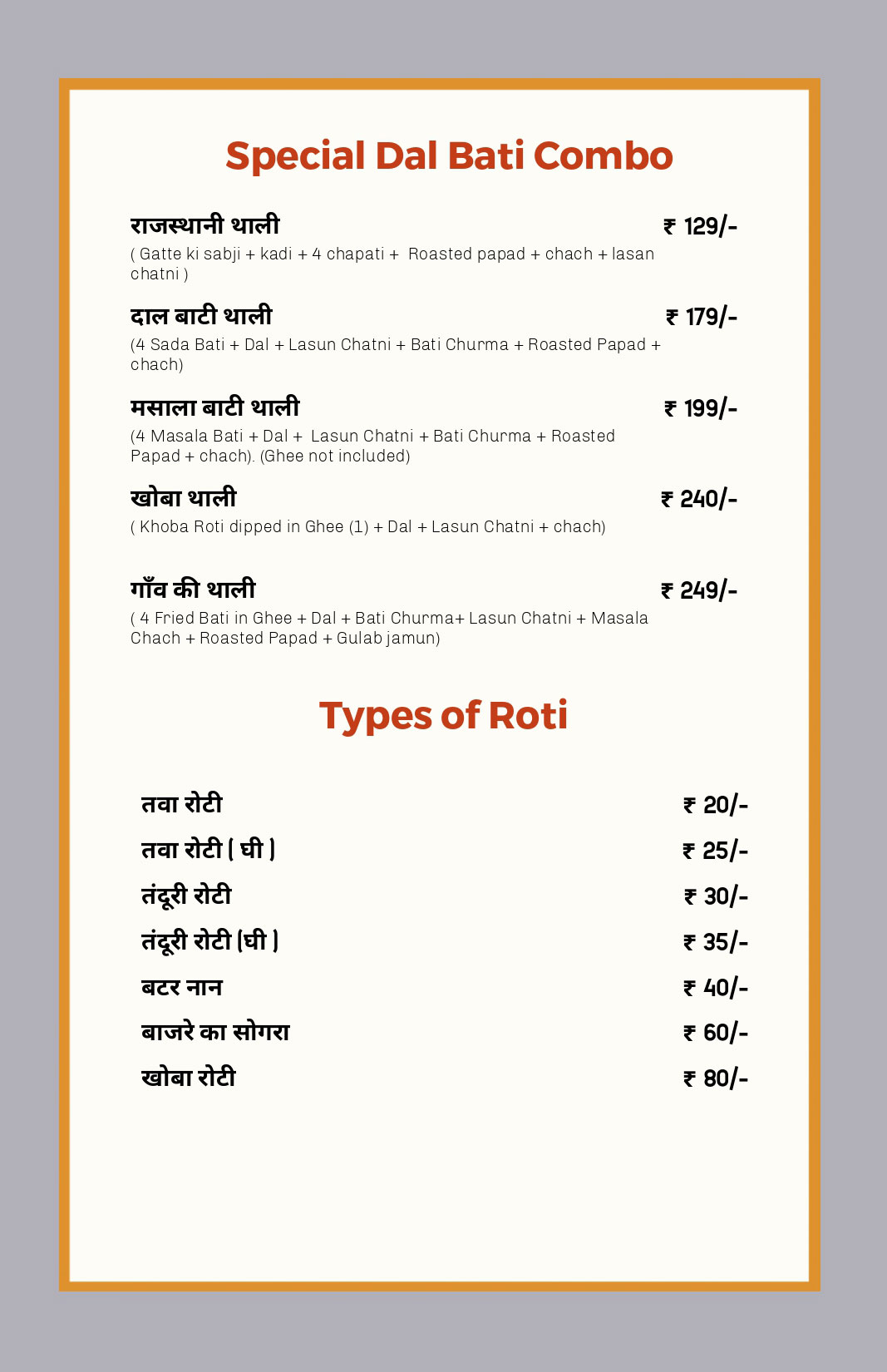 Special Dal Bati Combo

राजस्थानी थाली ₹ 129/-
( Gatte ki sabji + kadi + 4 chapati + Roasted papad + chach + lasan chatni )

दाल बाटी थाली ₹ 179/-
(4 Sada Bati + Dal + Lasun Chatni + Bati Churma + Roasted Papad + chach)

मसाला बाटी थाली ₹ 199/-
(4 Masala Bati + Dal + Lasun Chatni + Bati Churma + Roasted Papad + chach). (Ghee not included)

खोबा थाली ₹ 240/-
( Khoba Roti dipped in Ghee (1) + Dal + Lasun Chatni + chach)

गाँव की थाली ₹ 249/-
( 4 Fried Bati in Ghee + Dal + Bati Churma+ Lasun Chatni + Masala Chach + Roasted Papad + Gulab jamun)

Types of Roti

तवा रोटी ₹ 20/-
तवा रोटी ( घी ) ₹ 25/-
तंदूरी रोटी ₹ 30/-
तंदूरी रोटी (घी ) ₹ 35/-
बटर नान ₹ 40/-
बाजरे का सोगरा ₹ 60/-
खोबा रोटी ₹ 80/-